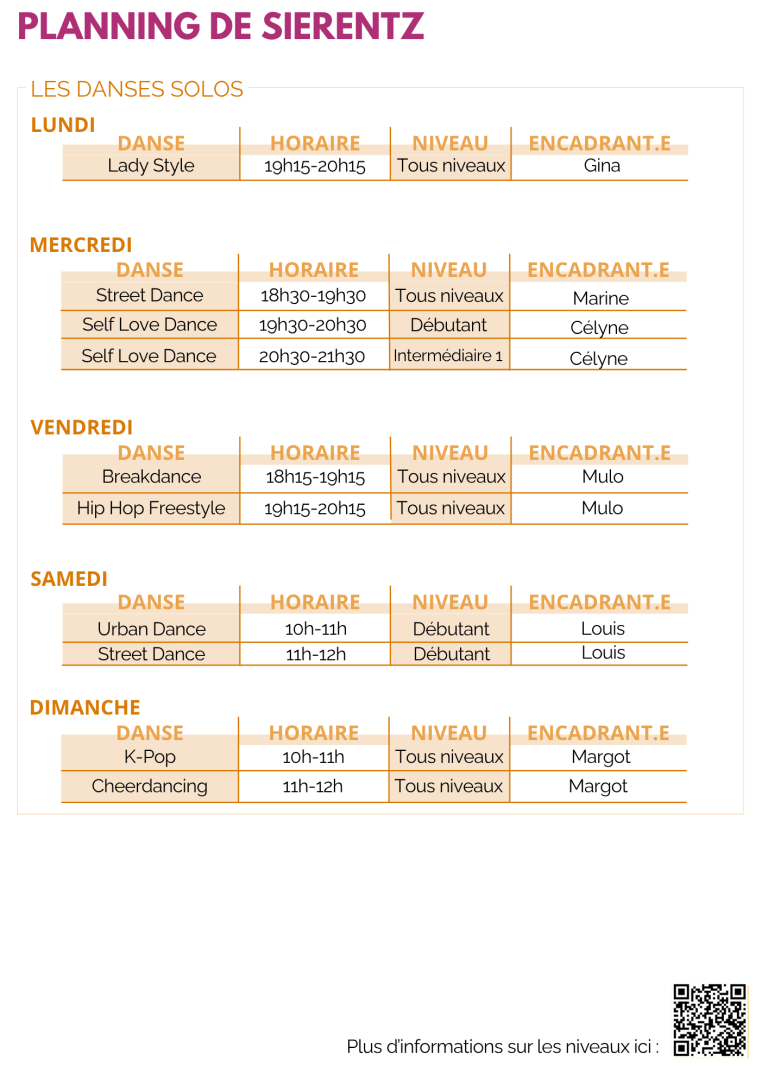 PLANNING DE SIERENTZ

LES DANSES SOLOS

LUNDI

| DANSE | HORAIRE | NIVEAU | ENCADRANT.E |
|---|---|---|---|
| Lady Style | 19h15-20h15 | Tous niveaux | Gina |

MERCREDI

| DANSE | HORAIRE | NIVEAU | ENCADRANT.E |
|---|---|---|---|
| Street Dance | 18h30-19h30 | Tous niveaux | Marine |
| Self Love Dance | 19h30-20h30 | Débutant | Célyne |
| Self Love Dance | 20h30-21h30 | Intermédiaire 1 | Célyne |

VENDREDI

| DANSE | HORAIRE | NIVEAU | ENCADRANT.E |
|---|---|---|---|
| Breakdance | 18h15-19h15 | Tous niveaux | Mulo |
| Hip Hop Freestyle | 19h15-20h15 | Tous niveaux | Mulo |

SAMEDI

| DANSE | HORAIRE | NIVEAU | ENCADRANT.E |
|---|---|---|---|
| Urban Dance | 10h-11h | Débutant | Louis |
| Street Dance | 11h-12h | Débutant | Louis |

DIMANCHE

| DANSE | HORAIRE | NIVEAU | ENCADRANT.E |
|---|---|---|---|
| K-Pop | 10h-11h | Tous niveaux | Margot |
| Cheerdancing | 11h-12h | Tous niveaux | Margot |

Plus d'informations sur les niveaux ici :